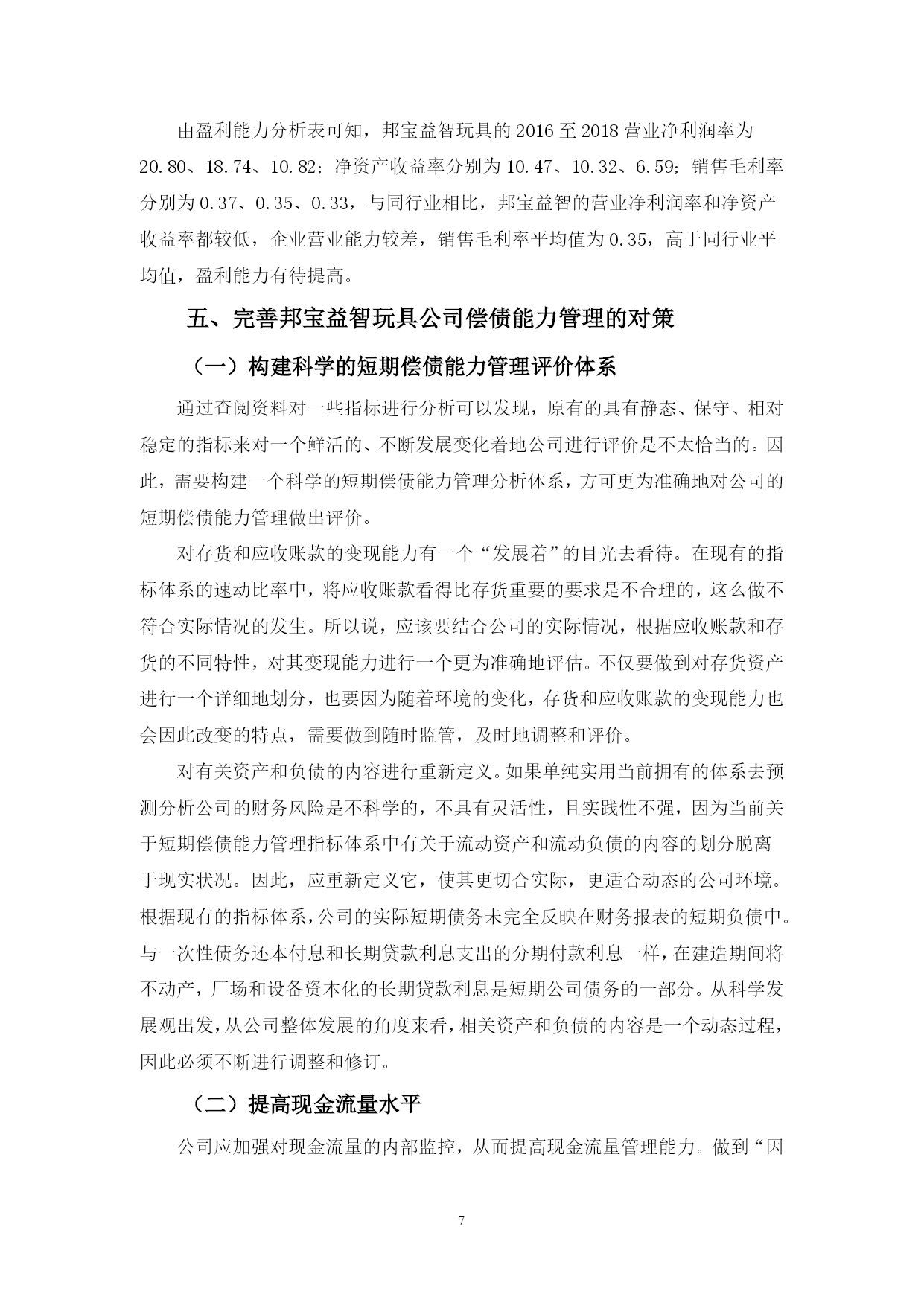 由盈利能力分析表可知，邦宝益智玩具的 2016 至 2018 营业净利润率为 20.80、18.74、10.82；净资产收益率分别为 10.47、10.32、6.59；销售毛利率分别为 0.37、0.35、0.33，与同行业相比，邦宝益智的营业净利润率和净资产收益率都较低，企业营业能力较差，销售毛利率平均值为 0.35，高于同行业平均值，盈利能力有待提高。

五、完善邦宝益智玩具公司偿债能力管理的对策

（一）构建科学的短期偿债能力管理评价体系

通过查阅资料对一些指标进行分析可以发现，原有的具有静态、保守、相对稳定的指标来对一个鲜活的、不断发展变化着地公司进行评价是不太恰当的。因此，需要构建一个科学的短期偿债能力管理分析体系，方可更为准确地对公司的短期偿债能力管理做出评价。

对存货和应收账款的变现能力有一个“发展着”的目光去看待。在现有的指标体系的速动比率中，将应收账款看得比存货重要的要求是不合理的，这么做不符合实际情况的发生。所以说，应该要结合公司的实际情况，根据应收账款和存货的不同特性，对其变现能力进行一个更为准确地评估。不仅要做到对存货资产进行一个详细地划分，也要因为随着环境的变化，存货和应收账款的变现能力也会因此改变的特点，需要做到随时监管，及时地调整和评价。

对有关资产和负债的内容进行重新定义。如果单纯实用当前拥有的体系去预测分析公司的财务风险是不科学的，不具有灵活性，且实践性不强，因为当前关于短期偿债能力管理指标体系中有关于流动资产和流动负债的内容的划分脱离于现实状况。因此，应重新定义它，使其更切合实际，更适合动态的公司环境。根据现有的指标体系，公司的实际短期债务未完全反映在财务报表的短期负债中。与一次性债务还本付息和长期贷款利息支出的分期付款利息一样，在建造期间将不动产，厂场和设备资本化的长期贷款利息是短期公司债务的一部分。从科学发展观出发，从公司整体发展的角度来看，相关资产和负债的内容是一个动态过程，因此必须不断进行调整和修订。

（二）提高现金流量水平

公司应加强对现金流量的内部监控，从而提高现金流量管理能力。做到“因

7